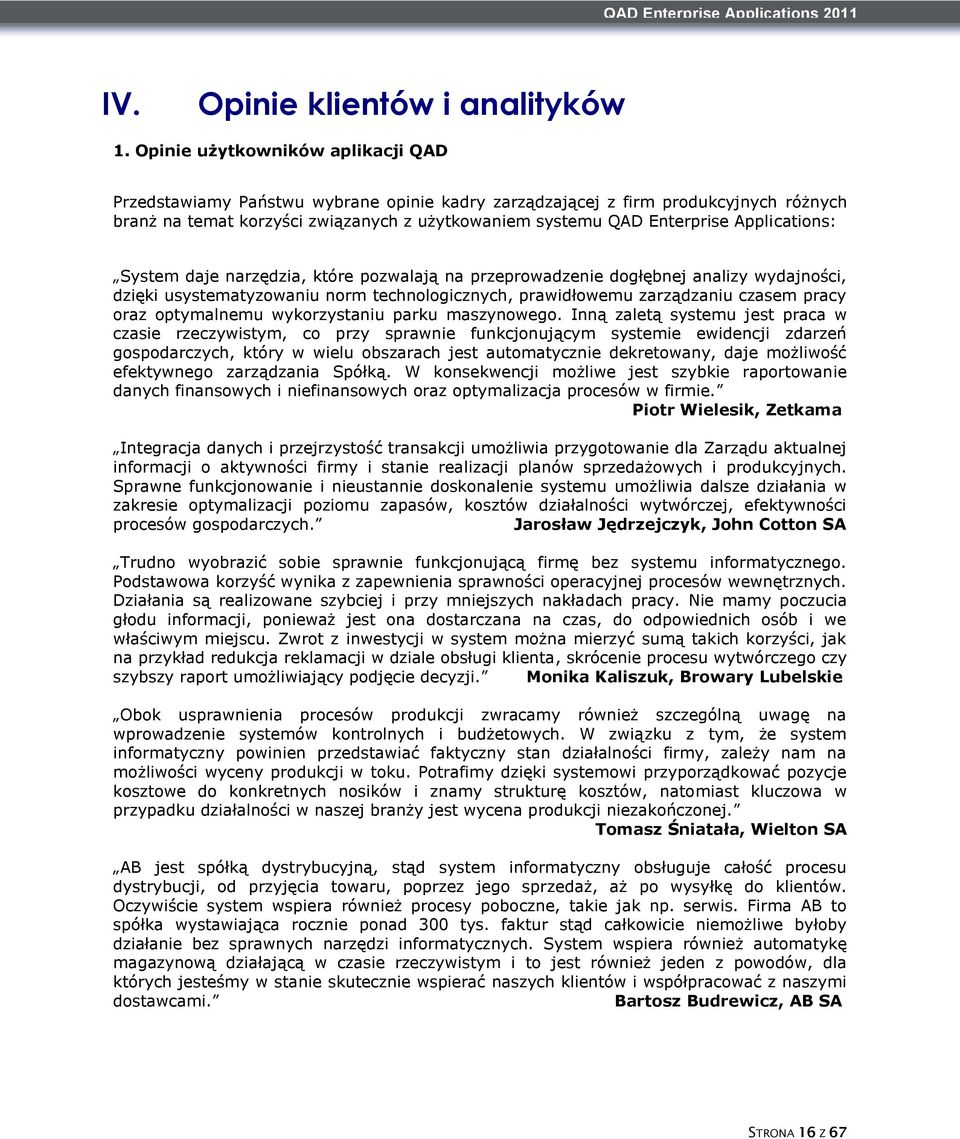 QAD Enterprise Applications 2011

IV. Opinie klientów i analityków

1. Opinie użytkowników aplikacji QAD

Przedstawiamy Państwu wybrane opinie kadry zarządzającej z firm produkcyjnych różnych branż na temat korzyści związanych z użytkowaniem systemu QAD Enterprise Applications:

„System daje narzędzia, które pozwalają na przeprowadzenie dogłębnej analizy wydajności, dzięki usystematyzowaniu norm technologicznych, prawidłowemu zarządzaniu czasem pracy oraz optymalnemu wykorzystaniu parku maszynowego. Inną zaletą systemu jest praca w czasie rzeczywistym, co przy sprawnie funkcjonującym systemie ewidencji zdarzeń gospodarczych, który w wielu obszarach jest automatycznie dekretowany, daje możliwość efektywnego zarządzania Spółką. W konsekwencji możliwe jest szybkie raportowanie danych finansowych i niefinansowych oraz optymalizacja procesów w firmie.”
Piotr Wielesik, Zetkama

„Integracja danych i przejrzystość transakcji umożliwia przygotowanie dla Zarządu aktualnej informacji o aktywności firmy i stanie realizacji planów sprzedażowych i produkcyjnych. Sprawne funkcjonowanie i nieustannie doskonalenie systemu umożliwia dalsze działania w zakresie optymalizacji poziomu zapasów, kosztów działalności wytwórczej, efektywności procesów gospodarczych.” Jarosław Jędrzejczyk, John Cotton SA

„Trudno wyobrazić sobie sprawnie funkcjonującą firmę bez systemu informatycznego. Podstawowa korzyść wynika z zapewnienia sprawności operacyjnej procesów wewnętrznych. Działania są realizowane szybciej i przy mniejszych nakładach pracy. Nie mamy poczucia głodu informacji, ponieważ jest ona dostarczana na czas, do odpowiednich osób i we właściwym miejscu. Zwrot z inwestycji w system można mierzyć sumą takich korzyści, jak na przykład redukcja reklamacji w dziale obsługi klienta, skrócenie procesu wytwórczego czy szybszy raport umożliwiający podjęcie decyzji.” Monika Kaliszuk, Browary Lubelskie

„Obok usprawnienia procesów produkcji zwracamy również szczególną uwagę na wprowadzenie systemów kontrolnych i budżetowych. W związku z tym, że system informatyczny powinien przedstawiać faktyczny stan działalności firmy, zależy nam na możliwości wyceny produkcji w toku. Potrafimy dzięki systemowi przyporządkować pozycje kosztowe do konkretnych nosików i znamy strukturę kosztów, natomiast kluczowa w przypadku działalności w naszej branży jest wycena produkcji niezakończonej.”
Tomasz Śniatała, Wielton SA

„AB jest spółką dystrybucyjną, stąd system informatyczny obsługuje całość procesu dystrybucji, od przyjęcia towaru, poprzez jego sprzedaż, aż po wysyłkę do klientów. Oczywiście system wspiera również procesy poboczne, takie jak np. serwis. Firma AB to spółka wystawiająca rocznie ponad 300 tys. faktur stąd całkowicie niemożliwe byłoby działanie bez sprawnych narzędzi informatycznych. System wspiera również automatykę magazynową działającą w czasie rzeczywistym i to jest również jeden z powodów, dla których jesteśmy w stanie skutecznie wspierać naszych klientów i współpracować z naszymi dostawcami.” Bartosz Budrewicz, AB SA

STRONA 16 Z 67